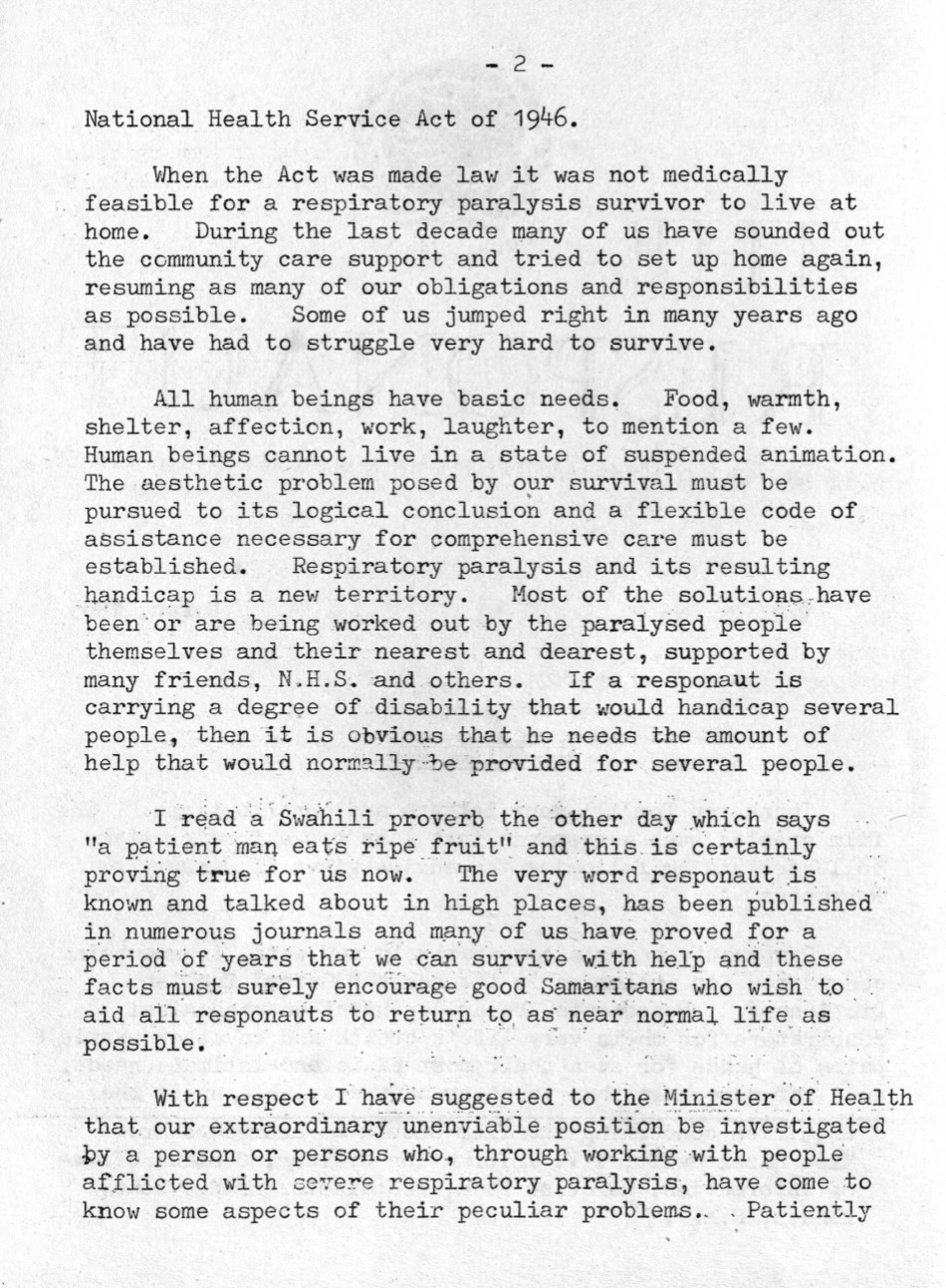 - 2 -

National Health Service Act of 1946.

When the Act was made law it was not medically feasible for a respiratory paralysis survivor to live at home. During the last decade many of us have sounded out the community care support and tried to set up home again, resuming as many of our obligations and responsibilities as possible. Some of us jumped right in many years ago and have had to struggle very hard to survive.

All human beings have basic needs. Food, warmth, shelter, affection, work, laughter, to mention a few. Human beings cannot live in a state of suspended animation. The aesthetic problem posed by our survival must be pursued to its logical conclusion and a flexible code of assistance necessary for comprehensive care must be established. Respiratory paralysis and its resulting handicap is a new territory. Most of the solutions have been or are being worked out by the paralysed people themselves and their nearest and dearest, supported by many friends, N.H.S. and others. If a responaut is carrying a degree of disability that would handicap several people, then it is obvious that he needs the amount of help that would normally be provided for several people.

I read a Swahili proverb the other day which says "a patient man eats ripe fruit" and this is certainly proving true for us now. The very word responaut is known and talked about in high places, has been published in numerous journals and many of us have proved for a period of years that we can survive with help and these facts must surely encourage good Samaritans who wish to aid all responauts to return to as near normal life as possible.

With respect I have suggested to the Minister of Health that our extraordinary unenviable position be investigated by a person or persons who, through working with people afflicted with severe respiratory paralysis, have come to know some aspects of their peculiar problems. Patiently